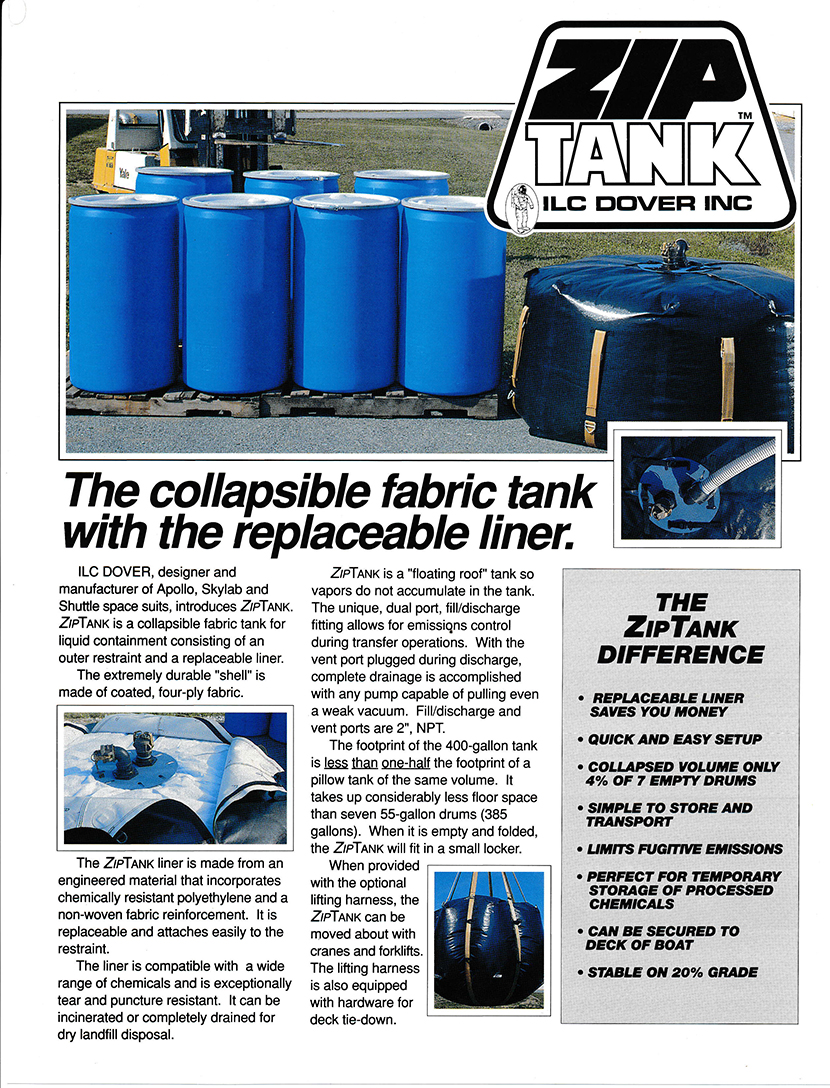 ZIP TANK™

ILC DOVER INC

Yale

The collapsible fabric tank with the replaceable liner.

ILC DOVER, designer and manufacturer of Apollo, Skylab and Shuttle space suits, introduces ZIPTANK. ZIPTANK is a collapsible fabric tank for liquid containment consisting of an outer restraint and a replaceable liner.

The extremely durable "shell" is made of coated, four-ply fabric.

The ZIPTANK liner is made from an engineered material that incorporates chemically resistant polyethylene and a non-woven fabric reinforcement. It is replaceable and attaches easily to the restraint.

The liner is compatible with a wide range of chemicals and is exceptionally tear and puncture resistant. It can be incinerated or completely drained for dry landfill disposal.

ZIPTANK is a "floating roof" tank so vapors do not accumulate in the tank. The unique, dual port, fill/discharge fitting allows for emissions control during transfer operations. With the vent port plugged during discharge, complete drainage is accomplished with any pump capable of pulling even a weak vacuum. Fill/discharge and vent ports are 2", NPT.

The footprint of the 400-gallon tank is less than one-half the footprint of a pillow tank of the same volume. It takes up considerably less floor space than seven 55-gallon drums (385 gallons). When it is empty and folded, the ZIPTANK will fit in a small locker.

When provided with the optional lifting harness, the ZIPTANK can be moved about with cranes and forklifts. The lifting harness is also equipped with hardware for deck tie-down.

THE ZIPTANK DIFFERENCE

• REPLACEABLE LINER SAVES YOU MONEY
• QUICK AND EASY SETUP
• COLLAPSED VOLUME ONLY 4% OF 7 EMPTY DRUMS
• SIMPLE TO STORE AND TRANSPORT
• LIMITS FUGITIVE EMISSIONS
• PERFECT FOR TEMPORARY STORAGE OF PROCESSED CHEMICALS
• CAN BE SECURED TO DECK OF BOAT
• STABLE ON 20% GRADE